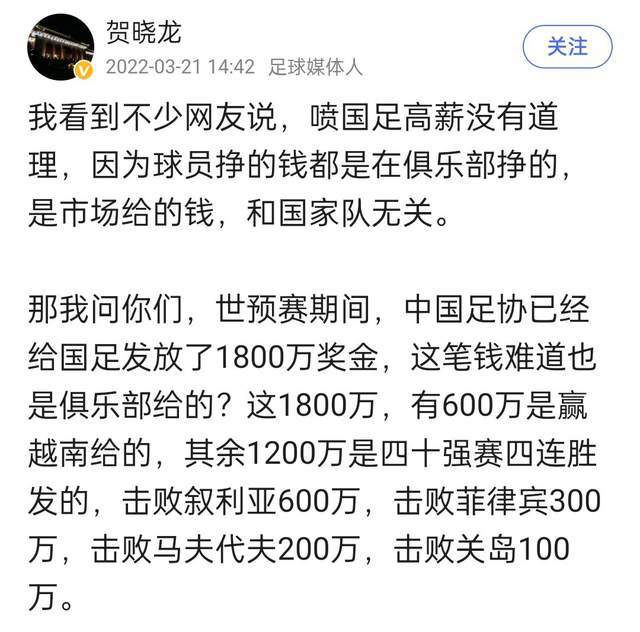 贺晓龙
2022-03-21 14:42 足球媒体人
关注

我看到不少网友说，喷国足高薪没有道理，因为球员挣的钱都是在俱乐部挣的，是市场给的钱，和国家队无关。

那我问你们，世预赛期间，中国足协已经给国足发放了1800万奖金，这笔钱难道也是俱乐部给的？这1800万，有600万是赢越南给的，其余1200万是四十强赛四连胜发的，击败叙利亚600万，击败菲律宾300万，击败马夫代夫200万，击败关岛100万。